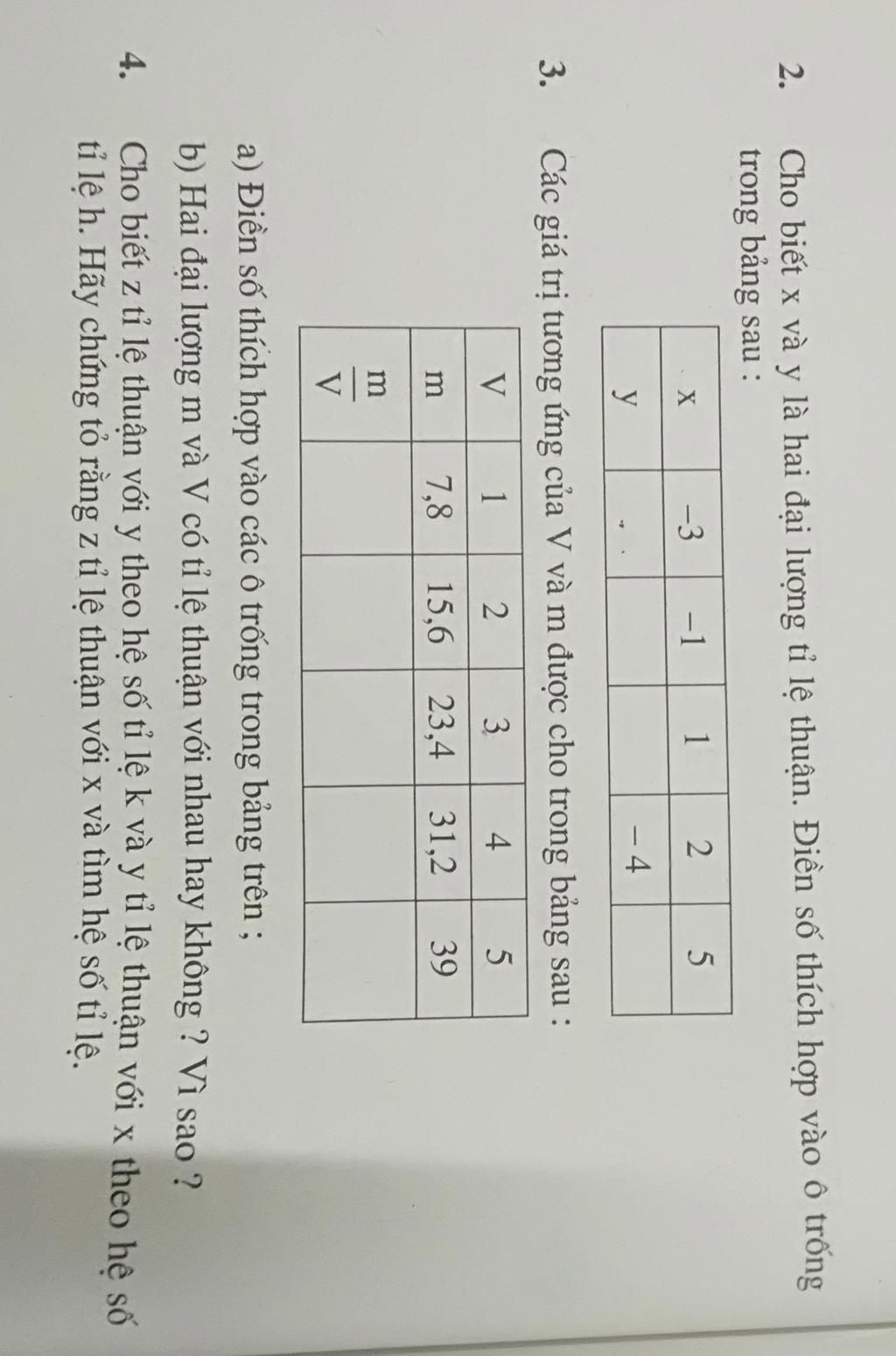 2. Cho biết x và y là hai đại lượng tỉ lệ thuận. Điền số thích hợp vào ô trống trong bảng sau :

| x | –3 | –1 | 1 | 2 | 5 |
|---|---|---|---|---|---|
| y |  |  |  | – 4 |  |

3. Các giá trị tương ứng của V và m được cho trong bảng sau :

| V | 1 | 2 | 3 | 4 | 5 |
|---|---|---|---|---|---|
| m | 7,8 | 15,6 | 23,4 | 31,2 | 39 |
| $\frac{m}{V}$ |  |  |  |  |  |

a) Điền số thích hợp vào các ô trống trong bảng trên ;

b) Hai đại lượng m và V có tỉ lệ thuận với nhau hay không ? Vì sao ?

4. Cho biết z tỉ lệ thuận với y theo hệ số tỉ lệ k và y tỉ lệ thuận với x theo hệ số tỉ lệ h. Hãy chứng tỏ rằng z tỉ lệ thuận với x và tìm hệ số tỉ lệ.